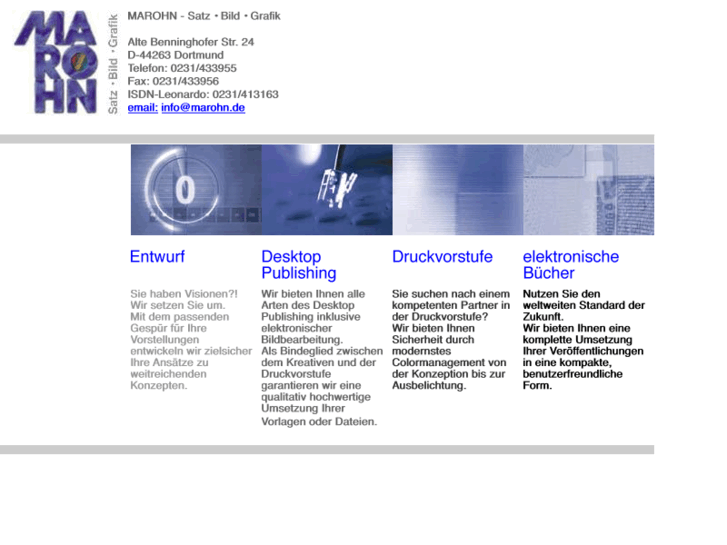 MAROHN

Satz • Bild • Grafik

MAROHN - Satz • Bild • Grafik

Alte Benninghofer Str. 24
D-44263 Dortmund
Telefon: 0231/433955
Fax: 0231/433956
ISDN-Leonardo: 0231/413163
email: info@marohn.de

0

Entwurf

Sie haben Visionen?! Wir setzen Sie um. Mit dem passenden Gespür für Ihre Vorstellungen entwickeln wir zielsicher Ihre Ansätze zu weitreichenden Konzepten.

Desktop Publishing

Wir bieten Ihnen alle Arten des Desktop Publishing inklusive elektronischer Bildbearbeitung. Als Bindeglied zwischen dem Kreativen und der Druckvorstufe garantieren wir eine qualitativ hochwertige Umsetzung Ihrer Vorlagen oder Dateien.

Druckvorstufe

Sie suchen nach einem kompetenten Partner in der Druckvorstufe? Wir bieten Ihnen Sicherheit durch modernstes Colormanagement von der Konzeption bis zur Ausbelichtung.

elektronische Bücher

Nutzen Sie den weltweiten Standard der Zukunft. Wir bieten Ihnen eine komplette Umsetzung Ihrer Veröffentlichungen in eine kompakte, benutzerfreundliche Form.